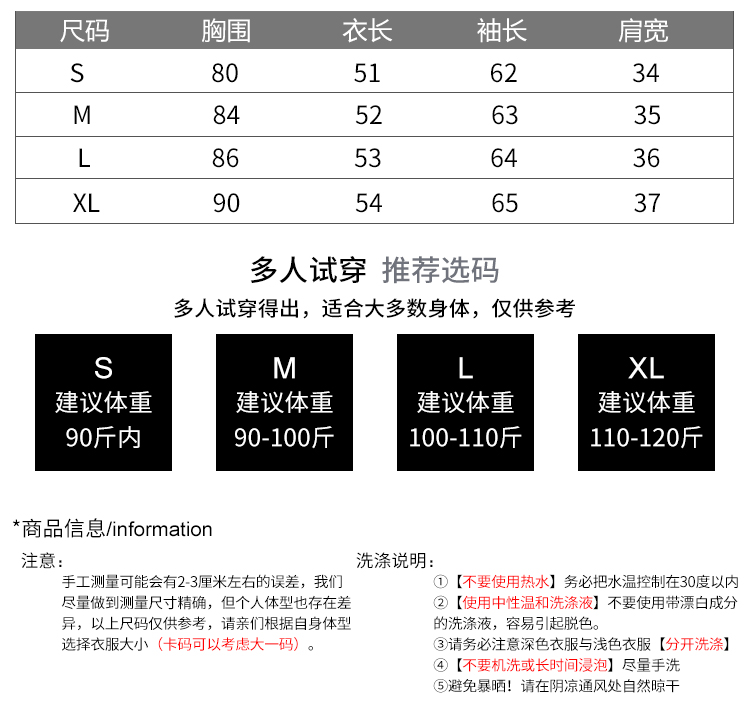 | 尺码 | 胸围 | 衣长 | 袖长 | 肩宽 |
|---|---|---|---|---|
| S | 80 | 51 | 62 | 34 |
| M | 84 | 52 | 63 | 35 |
| L | 86 | 53 | 64 | 36 |
| XL | 90 | 54 | 65 | 37 |

多人试穿 推荐选码

多人试穿得出，适合大多数身体，仅供参考

S
建议体重
90斤内

M
建议体重
90-100斤

L
建议体重
100-110斤

XL
建议体重
110-120斤

*商品信息/information

注意：
手工测量可能会有2-3厘米左右的误差，我们尽量做到测量尺寸精确，但个人体型也存在差异，以上尺码仅供参考，请亲们根据自身体型选择衣服大小（卡码可以考虑大一码）。

洗涤说明：
①【不要使用热水】务必把水温控制在30度以内
②【使用中性温和洗涤液】不要使用带漂白成分的洗涤液，容易引起脱色。
③请务必注意深色衣服与浅色衣服【分开洗涤】
④【不要机洗或长时间浸泡】尽量手洗
⑤避免暴晒！请在阴凉通风处自然晾干